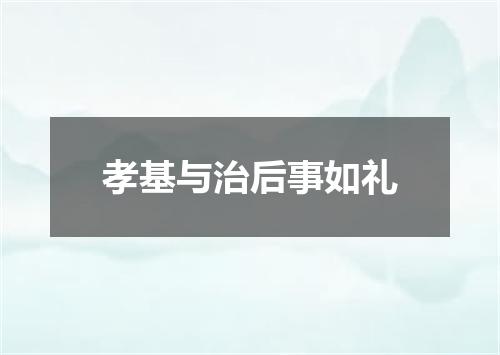 孝基与治后事如礼